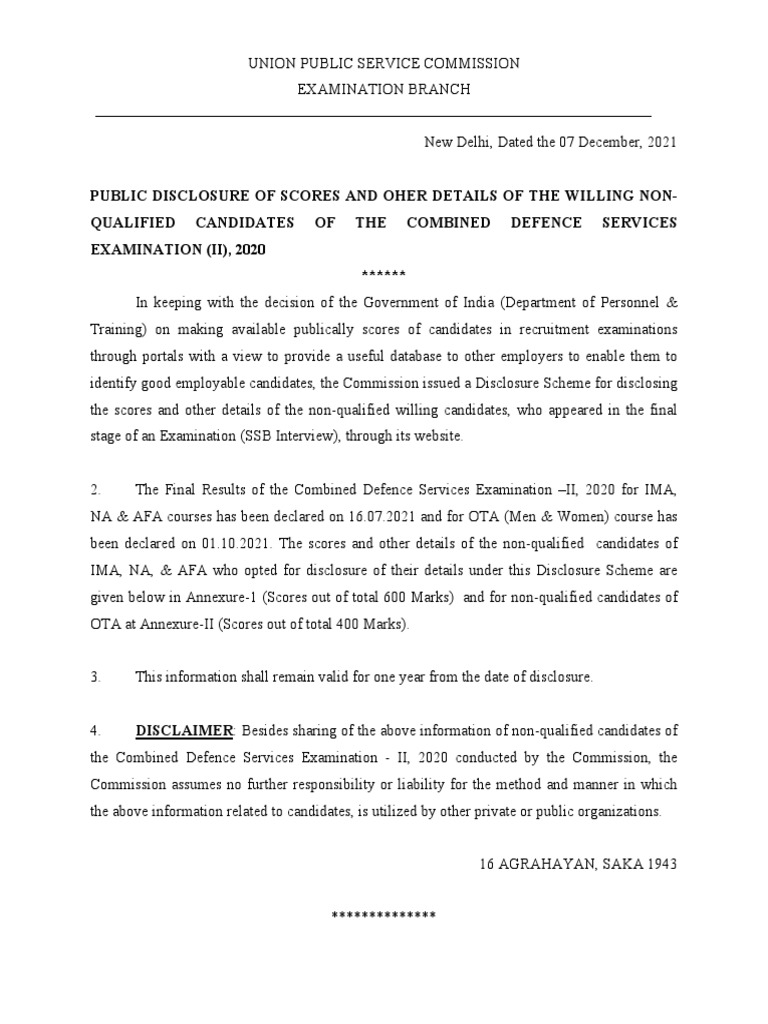 UNION PUBLIC SERVICE COMMISSION
EXAMINATION BRANCH

New Delhi, Dated the 07 December, 2021

PUBLIC DISCLOSURE OF SCORES AND OHER DETAILS OF THE WILLING NON-QUALIFIED CANDIDATES OF THE COMBINED DEFENCE SERVICES EXAMINATION (II), 2020

******

In keeping with the decision of the Government of India (Department of Personnel & Training) on making available publically scores of candidates in recruitment examinations through portals with a view to provide a useful database to other employers to enable them to identify good employable candidates, the Commission issued a Disclosure Scheme for disclosing the scores and other details of the non-qualified willing candidates, who appeared in the final stage of an Examination (SSB Interview), through its website.

2. The Final Results of the Combined Defence Services Examination –II, 2020 for IMA, NA & AFA courses has been declared on 16.07.2021 and for OTA (Men & Women) course has been declared on 01.10.2021. The scores and other details of the non-qualified candidates of IMA, NA, & AFA who opted for disclosure of their details under this Disclosure Scheme are given below in Annexure-1 (Scores out of total 600 Marks) and for non-qualified candidates of OTA at Annexure-II (Scores out of total 400 Marks).

3. This information shall remain valid for one year from the date of disclosure.

4. DISCLAIMER: Besides sharing of the above information of non-qualified candidates of the Combined Defence Services Examination - II, 2020 conducted by the Commission, the Commission assumes no further responsibility or liability for the method and manner in which the above information related to candidates, is utilized by other private or public organizations.

16 AGRAHAYAN, SAKA 1943

*************